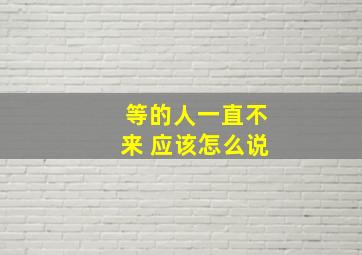 等的人一直不来 应该怎么说